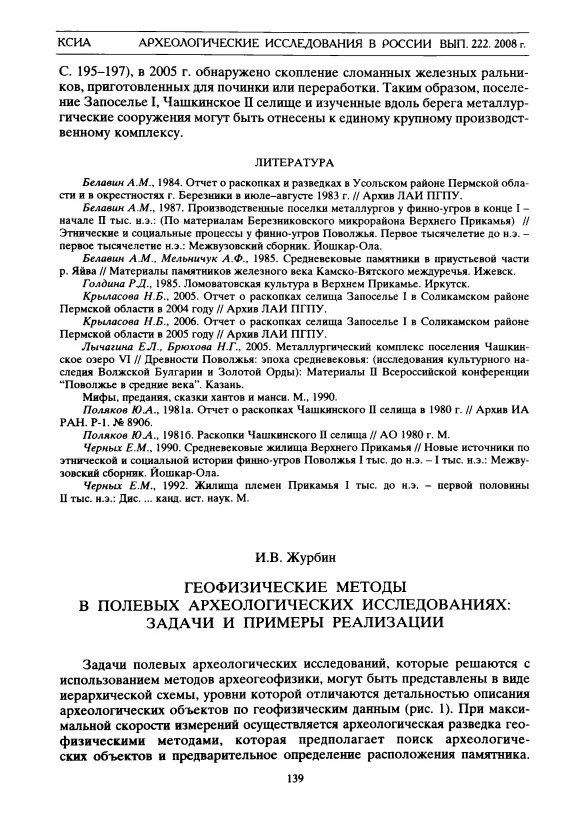 КСИА АРХЕОЛОГИЧЕСКИЕ ИССЛЕДОВАНИЯ В РОССИИ ВЫП. 222. 2008 г.

С. 195–197), в 2005 г. обнаружено скопление сломанных железных ральников, приготовленных для починки или переработки. Таким образом, поселение Запоселье I, Чашкинское II селище и изученные вдоль берега металлургические сооружения могут быть отнесены к единому крупному производственному комплексу.

ЛИТЕРАТУРА

Белавин А.М., 1984. Отчет о раскопках и разведках в Усольском районе Пермской области и в окрестностях г. Березники в июле–августе 1983 г. // Архив ЛАИ ПГПУ.

Белавин А.М., 1987. Производственные поселки металлургов у финно-угров в конце I – начале II тыс. н.э.: (По материалам Березниковского микрорайона Верхнего Прикамья) // Этнические и социальные процессы у финно-угров Поволжья. Первое тысячелетие до н.э. – первое тысячелетие н.э.: Межвузовский сборник. Йошкар-Ола.

Белавин А.М., Мельничук А.Ф., 1985. Средневековые памятники в приустьевой части р. Яйва // Материалы памятников железного века Камско-Вятского междуречья. Ижевск.

Голдина Р.Д., 1985. Ломоватовская культура в Верхнем Прикамье. Иркутск.

Крыласова Н.Б., 2005. Отчет о раскопках селища Запоселье I в Соликамском районе Пермской области в 2004 году // Архив ЛАИ ПГПУ.

Крыласова Н.Б., 2006. Отчет о раскопках селища Запоселье I в Соликамском районе Пермской области в 2005 году // Архив ЛАИ ПГПУ.

Лычагина Е.Л., Брюхова Н.Г., 2005. Металлургический комплекс поселения Чашкинское озеро VI // Древности Поволжья: эпоха средневековья: (исследования культурного наследия Волжской Булгарии и Золотой Орды): Материалы II Всероссийской конференции "Поволжье в средние века". Казань.

Мифы, предания, сказки хантов и манси. М., 1990.

Поляков Ю.А., 1981а. Отчет о раскопках Чашкинского II селища в 1980 г. // Архив ИА РАН. Р-1. № 8906.

Поляков Ю.А., 1981б. Раскопки Чашкинского II селища // АО 1980 г. М.

Черных Е.М., 1990. Средневековые жилища Верхнего Прикамья // Новые источники по этнической и социальной истории финно-угров Поволжья I тыс. до н.э. – I тыс. н.э.: Межвузовский сборник. Йошкар-Ола.

Черных Е.М., 1992. Жилища племен Прикамья I тыс. до н.э. – первой половины II тыс. н.э.: Дис. ... канд. ист. наук. М.

И.В. Журбин

ГЕОФИЗИЧЕСКИЕ МЕТОДЫ
В ПОЛЕВЫХ АРХЕОЛОГИЧЕСКИХ ИССЛЕДОВАНИЯХ:
ЗАДАЧИ И ПРИМЕРЫ РЕАЛИЗАЦИИ

Задачи полевых археологических исследований, которые решаются с использованием методов археогеофизики, могут быть представлены в виде иерархической схемы, уровни которой отличаются детальностью описания археологических объектов по геофизическим данным (рис. 1). При максимальной скорости измерений осуществляется археологическая разведка геофизическими методами, которая предполагает поиск археологических объектов и предварительное определение расположения памятника.

139